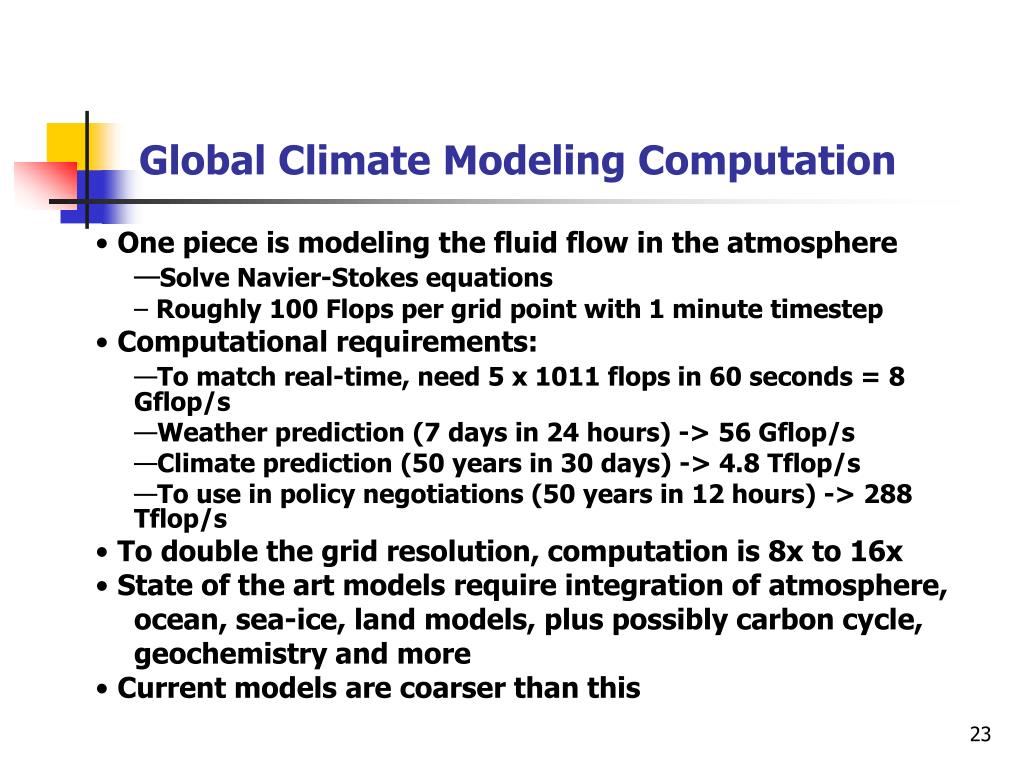 Global Climate Modeling Computation

• One piece is modeling the fluid flow in the atmosphere

—Solve Navier-Stokes equations

– Roughly 100 Flops per grid point with 1 minute timestep

• Computational requirements:

—To match real-time, need 5 x 1011 flops in 60 seconds = 8 Gflop/s

—Weather prediction (7 days in 24 hours) -> 56 Gflop/s

—Climate prediction (50 years in 30 days) -> 4.8 Tflop/s

—To use in policy negotiations (50 years in 12 hours) -> 288 Tflop/s

• To double the grid resolution, computation is 8x to 16x

• State of the art models require integration of atmosphere, ocean, sea-ice, land models, plus possibly carbon cycle, geochemistry and more

• Current models are coarser than this

23